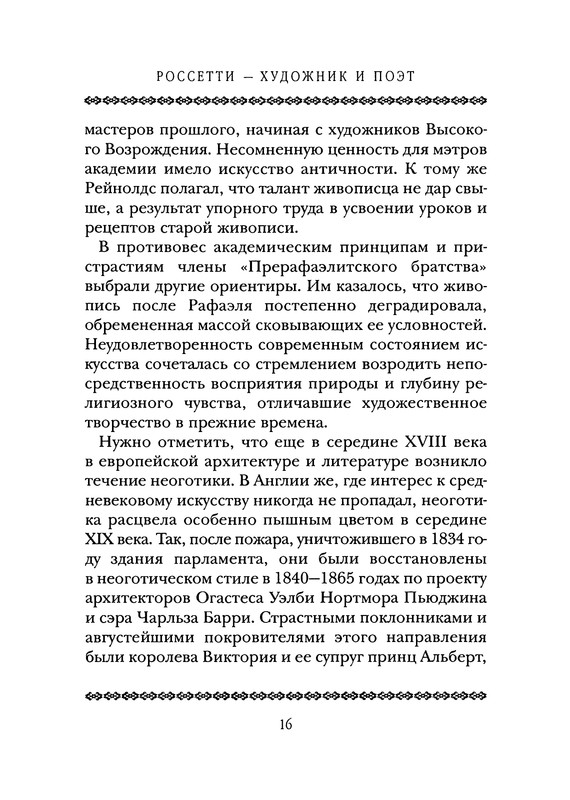 РОССЕТТИ — ХУДОЖНИК И ПОЭТ

мастеров прошлого, начиная с художников Высокого Возрождения. Несомненную ценность для мэтров академии имело искусство античности. К тому же Рейнолдс полагал, что талант живописца не дар свыше, а результат упорного труда в усвоении уроков и рецептов старой живописи.

В противовес академическим принципам и пристрастиям члены «Прерафаэлитского братства» выбрали другие ориентиры. Им казалось, что живопись после Рафаэля постепенно деградировала, обремененная массой сковывающих ее условностей. Неудовлетворенность современным состоянием искусства сочеталась со стремлением возродить непосредственность восприятия природы и глубину религиозного чувства, отличавшие художественное творчество в прежние времена.

Нужно отметить, что еще в середине XVIII века в европейской архитектуре и литературе возникло течение неоготики. В Англии же, где интерес к средневековому искусству никогда не пропадал, неоготика расцвела особенно пышным цветом в середине XIX века. Так, после пожара, уничтожившего в 1834 году здания парламента, они были восстановлены в неоготическом стиле в 1840—1865 годах по проекту архитекторов Огастеса Уэлби Нортмора Пьюджина и сэра Чарльза Барри. Страстными поклонниками и августейшими покровителями этого направления были королева Виктория и ее супруг принц Альберт,

16